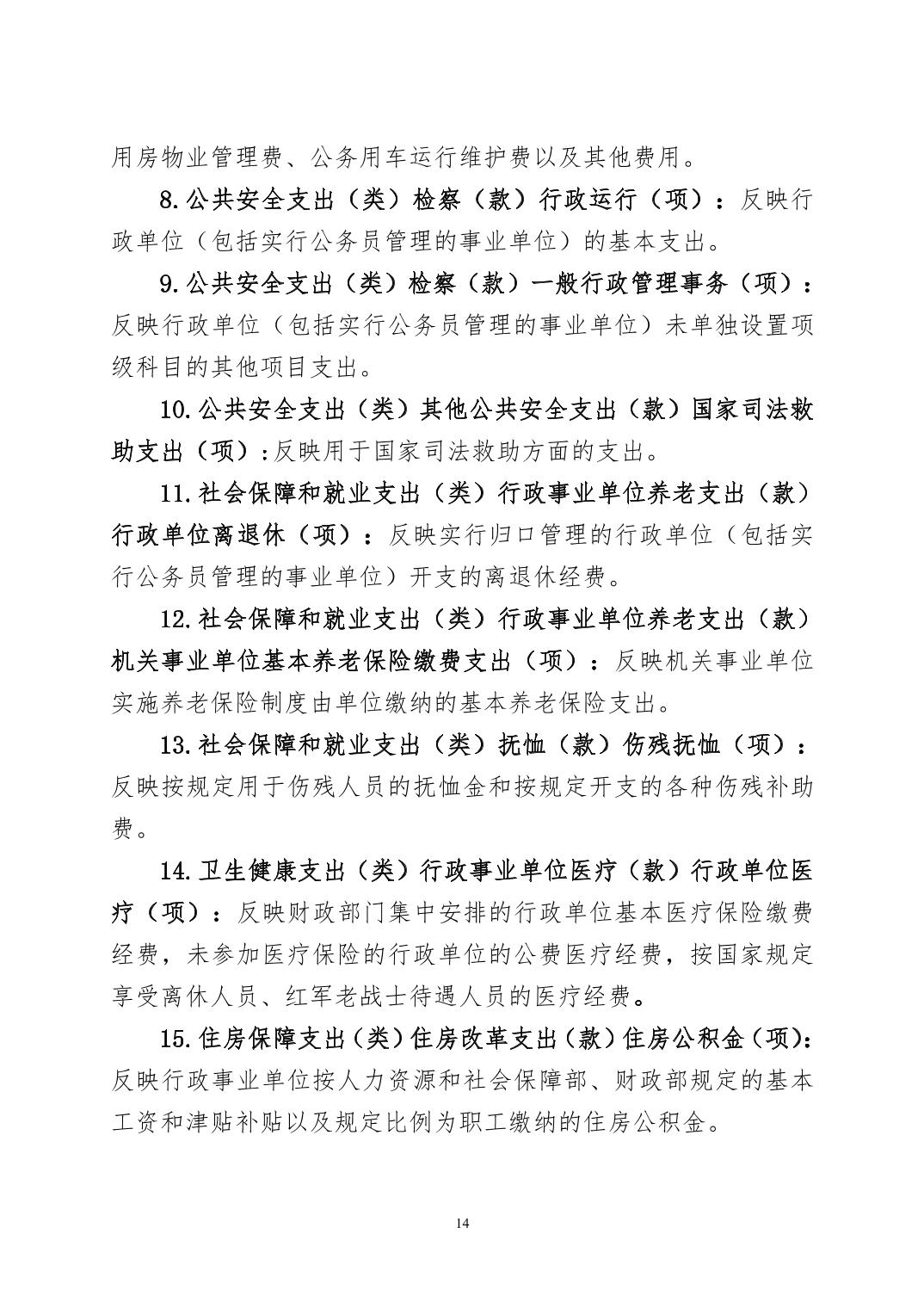 用房物业管理费、公务用车运行维护费以及其他费用。

8.公共安全支出（类）检察（款）行政运行（项）：反映行政单位（包括实行公务员管理的事业单位）的基本支出。

9.公共安全支出（类）检察（款）一般行政管理事务（项）：反映行政单位（包括实行公务员管理的事业单位）未单独设置项级科目的其他项目支出。

10.公共安全支出（类）其他公共安全支出（款）国家司法救助支出（项）:反映用于国家司法救助方面的支出。

11.社会保障和就业支出（类）行政事业单位养老支出（款）行政单位离退休（项）：反映实行归口管理的行政单位（包括实行公务员管理的事业单位）开支的离退休经费。

12.社会保障和就业支出（类）行政事业单位养老支出（款）机关事业单位基本养老保险缴费支出（项）：反映机关事业单位实施养老保险制度由单位缴纳的基本养老保险支出。

13.社会保障和就业支出（类）抚恤（款）伤残抚恤（项）：反映按规定用于伤残人员的抚恤金和按规定开支的各种伤残补助费。

14.卫生健康支出（类）行政事业单位医疗（款）行政单位医疗（项）：反映财政部门集中安排的行政单位基本医疗保险缴费经费，未参加医疗保险的行政单位的公费医疗经费，按国家规定享受离休人员、红军老战士待遇人员的医疗经费。

15.住房保障支出（类）住房改革支出（款）住房公积金（项）:反映行政事业单位按人力资源和社会保障部、财政部规定的基本工资和津贴补贴以及规定比例为职工缴纳的住房公积金。

14